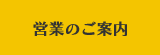 営業のご案内